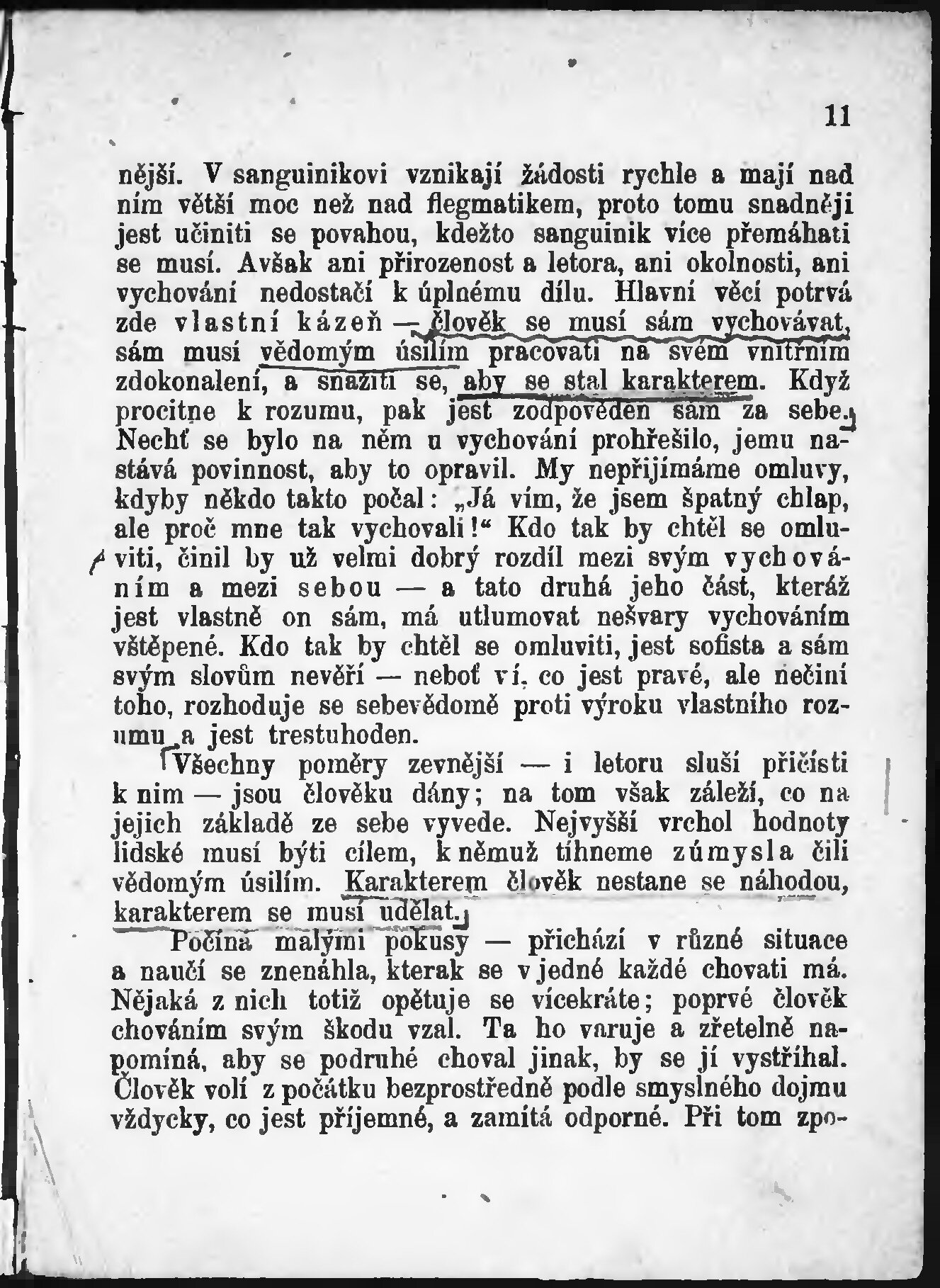 11

nější. V sanguinikovi vznikají žádosti rychle a mají nad ním větší moc než nad flegmatikem, proto tomu snadněji jest učiniti se povahou, kdežto sanguinik více přemáhati se musí. Avšak ani přirozenost a letora, ani okolnosti, ani vychování nedostačí k úplnému dílu. Hlavní věcí potrvá zde vlastní kázeň — člověk se musí sám vychovávat, sám musí vědomým úsilím pracovati na svém vnitřním zdokonalení, a snažiti se, aby se stal karakterem. Když procitne k rozumu, pak jest zodpověden sám za sebe. Nechť se bylo na něm u vychování prohřešilo, jemu nastává povinnost, aby to opravil. My nepřijímáme omluvy, kdyby někdo takto počal: „Já vím, že jsem špatný chlap, ale proč mne tak vychovali!“ Kdo tak by chtěl se omluviti, činil by už velmi dobrý rozdíl mezi svým vychováním a mezi sebou — a tato druhá jeho část, kteráž jest vlastně on sám, má utlumovat nešvary vychováním vštěpené. Kdo tak by chtěl se omluviti, jest sofista a sám svým slovům nevěří — neboť ví, co jest pravé, ale nečiní toho, rozhoduje se sebevědomě proti výroku vlastního rozumu a jest trestuhoden.

Všechny poměry zevnější — i letoru sluší přičísti k nim — jsou člověku dány; na tom však záleží, co na jejich základě ze sebe vyvede. Nejvyšší vrchol hodnoty lidské musí býti cílem, k němuž tíhneme zúmysla čili vědomým úsilím. Karakterem člověk nestane se náhodou, karakterem se musí udělat.

Počíná malými pokusy — přichází v různé situace a naučí se znenáhla, kterak se v jedné každé chovati má. Nějaká z nich totiž opětuje se vícekráte; poprvé člověk chováním svým škodu vzal. Ta ho varuje a zřetelně napomíná, aby se podruhé choval jinak, by se jí vystříhal. Člověk volí z počátku bezprostředně podle smyslného dojmu vždycky, co jest příjemné, a zamítá odporné. Při tom zpo-